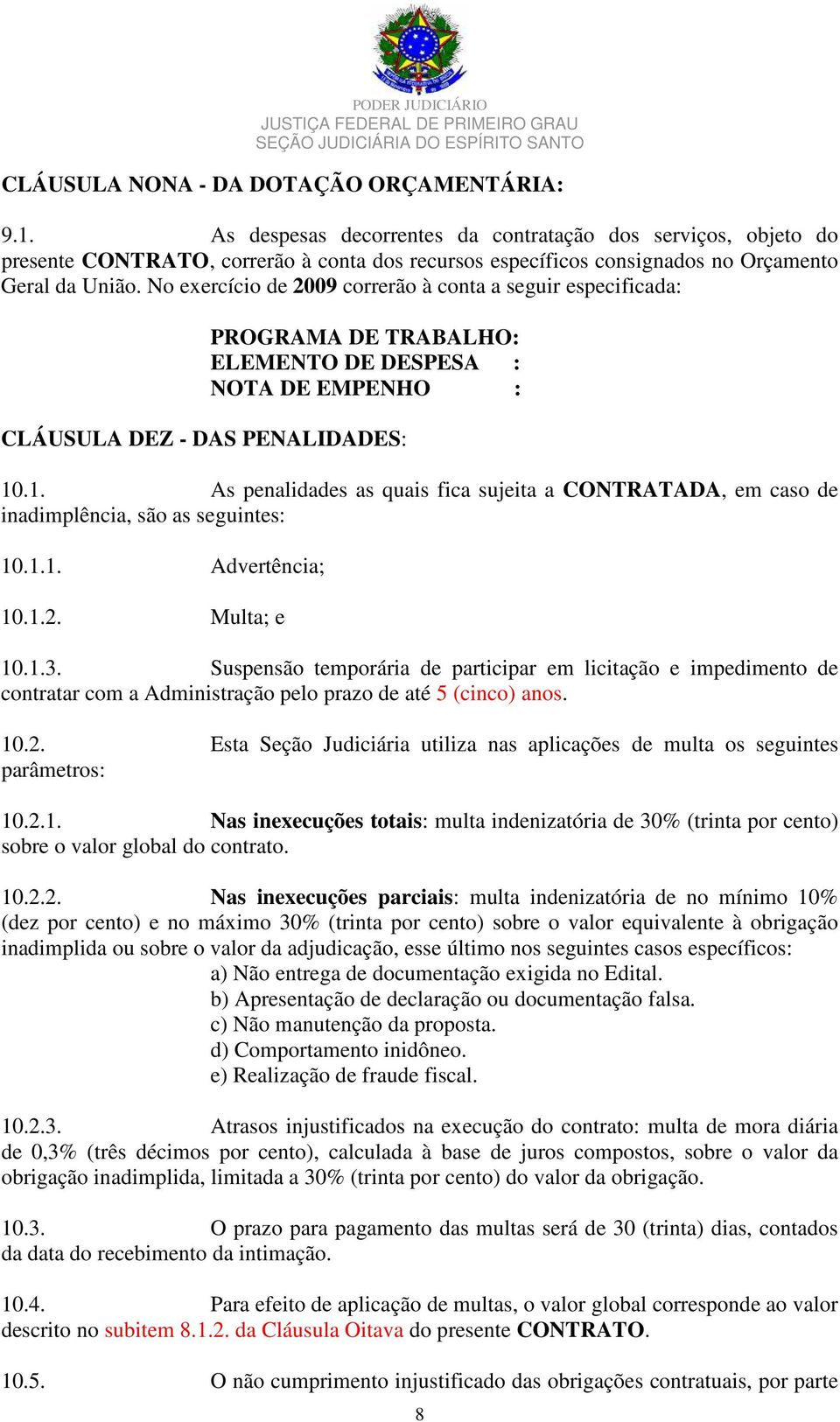 PODER JUDICIÁRIO
JUSTIÇA FEDERAL DE PRIMEIRO GRAU
SEÇÃO JUDICIÁRIA DO ESPÍRITO SANTO

CLÁUSULA NONA - DA DOTAÇÃO ORÇAMENTÁRIA:

9.1. As despesas decorrentes da contratação dos serviços, objeto do presente CONTRATO, correrão à conta dos recursos específicos consignados no Orçamento Geral da União. No exercício de 2009 correrão à conta a seguir especificada:

PROGRAMA DE TRABALHO:
ELEMENTO DE DESPESA :
NOTA DE EMPENHO :

CLÁUSULA DEZ - DAS PENALIDADES:

10.1. As penalidades as quais fica sujeita a CONTRATADA, em caso de inadimplência, são as seguintes:

10.1.1. Advertência;

10.1.2. Multa; e

10.1.3. Suspensão temporária de participar em licitação e impedimento de contratar com a Administração pelo prazo de até 5 (cinco) anos.

10.2. Esta Seção Judiciária utiliza nas aplicações de multa os seguintes parâmetros:

10.2.1. Nas inexecuções totais: multa indenizatória de 30% (trinta por cento) sobre o valor global do contrato.

10.2.2. Nas inexecuções parciais: multa indenizatória de no mínimo 10% (dez por cento) e no máximo 30% (trinta por cento) sobre o valor equivalente à obrigação inadimplida ou sobre o valor da adjudicação, esse último nos seguintes casos específicos:
a) Não entrega de documentação exigida no Edital.
b) Apresentação de declaração ou documentação falsa.
c) Não manutenção da proposta.
d) Comportamento inidôneo.
e) Realização de fraude fiscal.

10.2.3. Atrasos injustificados na execução do contrato: multa de mora diária de 0,3% (três décimos por cento), calculada à base de juros compostos, sobre o valor da obrigação inadimplida, limitada a 30% (trinta por cento) do valor da obrigação.

10.3. O prazo para pagamento das multas será de 30 (trinta) dias, contados da data do recebimento da intimação.

10.4. Para efeito de aplicação de multas, o valor global corresponde ao valor descrito no subitem 8.1.2. da Cláusula Oitava do presente CONTRATO.

10.5. O não cumprimento injustificado das obrigações contratuais, por parte

8